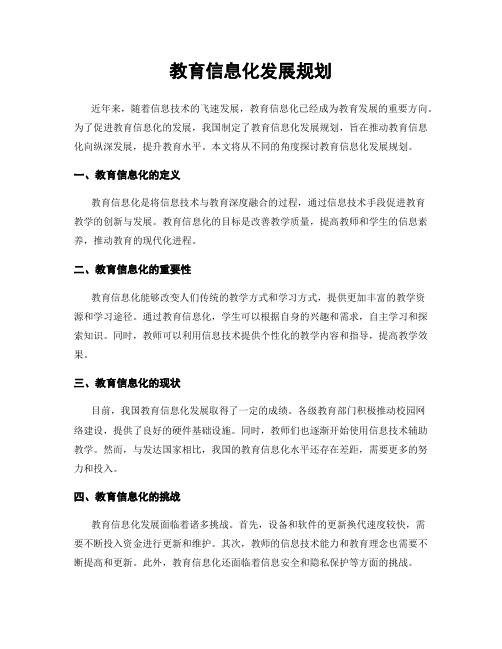 教育信息化发展规划

近年来，随着信息技术的飞速发展，教育信息化已经成为教育发展的重要方向。为了促进教育信息化的发展，我国制定了教育信息化发展规划，旨在推动教育信息化向纵深发展，提升教育水平。本文将从不同的角度探讨教育信息化发展规划。

一、教育信息化的定义

教育信息化是将信息技术与教育深度融合的过程，通过信息技术手段促进教育教学的创新与发展。教育信息化的目标是改善教学质量，提高教师和学生的信息素养，推动教育的现代化进程。

二、教育信息化的重要性

教育信息化能够改变人们传统的教学方式和学习方式，提供更加丰富的教学资源和学习途径。通过教育信息化，学生可以根据自身的兴趣和需求，自主学习和探索知识。同时，教师可以利用信息技术提供个性化的教学内容和指导，提高教学效果。

三、教育信息化的现状

目前，我国教育信息化发展取得了一定的成绩。各级教育部门积极推动校园网络建设，提供了良好的硬件基础设施。同时，教师们也逐渐开始使用信息技术辅助教学。然而，与发达国家相比，我国的教育信息化水平还存在差距，需要更多的努力和投入。

四、教育信息化的挑战

教育信息化发展面临着诸多挑战。首先，设备和软件的更新换代速度较快，需要不断投入资金进行更新和维护。其次，教师的信息技术能力和教育理念也需要不断提高和更新。此外，教育信息化还面临着信息安全和隐私保护等方面的挑战。